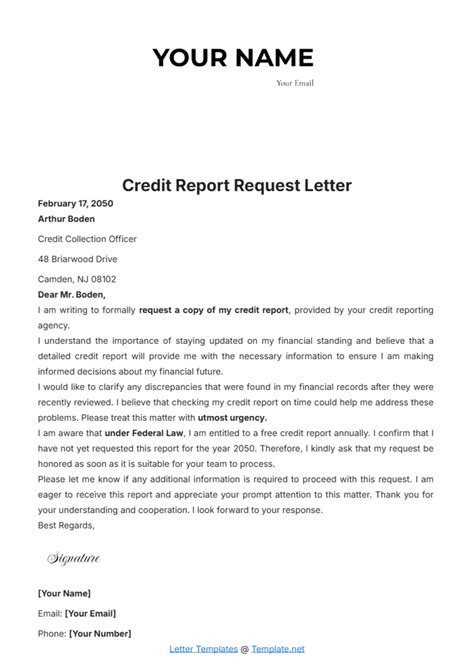 YOUR NAME

Your Email

Credit Report Request Letter

February 17, 2050

Arthur Boden

Credit Collection Officer

48 Briarwood Drive

Camden, NJ 08102

Dear Mr. Boden,

I am writing to formally request a copy of my credit report, provided by your credit reporting agency.

I understand the importance of staying updated on my financial standing and believe that a detailed credit report will provide me with the necessary information to ensure I am making informed decisions about my financial future.

I would like to clarify any discrepancies that were found in my financial records after they were recently reviewed. I believe that checking my credit report on time could help me address these problems. Please treat this matter with utmost urgency.

I am aware that under Federal Law, I am entitled to a free credit report annually. I confirm that I have not yet requested this report for the year 2050. Therefore, I kindly ask that my request be honored as soon as it is suitable for your team to process.

Please let me know if any additional information is required to proceed with this request. I am eager to receive this report and appreciate your prompt attention to this matter. Thank you for your understanding and cooperation. I look forward to your response.

Best Regards,

Signature

[Your Name]

Email: [Your Email]

Phone: [Your Number]

Letter Templates @ Template.net